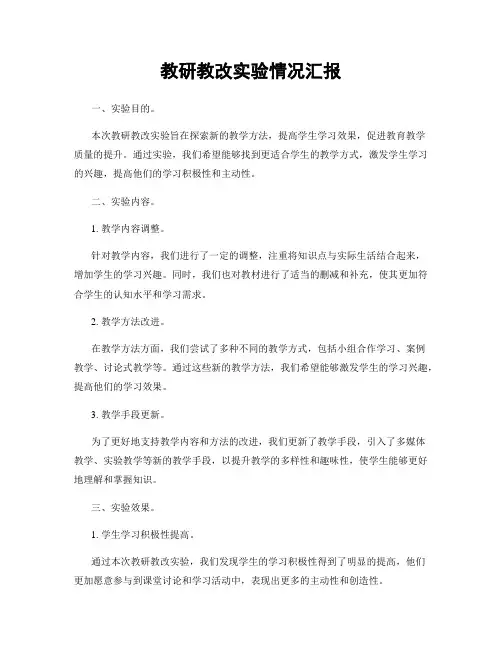 教研教改实验情况汇报

一、实验目的。

本次教研教改实验旨在探索新的教学方法，提高学生学习效果，促进教育教学质量的提升。通过实验，我们希望能够找到更适合学生的教学方式，激发学生学习的兴趣，提高他们的学习积极性和主动性。

二、实验内容。

1. 教学内容调整。

针对教学内容，我们进行了一定的调整，注重将知识点与实际生活结合起来，增加学生的学习兴趣。同时，我们也对教材进行了适当的删减和补充，使其更加符合学生的认知水平和学习需求。

2. 教学方法改进。

在教学方法方面，我们尝试了多种不同的教学方式，包括小组合作学习、案例教学、讨论式教学等。通过这些新的教学方法，我们希望能够激发学生的学习兴趣，提高他们的学习效果。

3. 教学手段更新。

为了更好地支持教学内容和方法的改进，我们更新了教学手段，引入了多媒体教学、实验教学等新的教学手段，以提升教学的多样性和趣味性，使学生能够更好地理解和掌握知识。

三、实验效果。

1. 学生学习积极性提高。

通过本次教研教改实验，我们发现学生的学习积极性得到了明显的提高，他们更加愿意参与到课堂讨论和学习活动中，表现出更多的主动性和创造性。